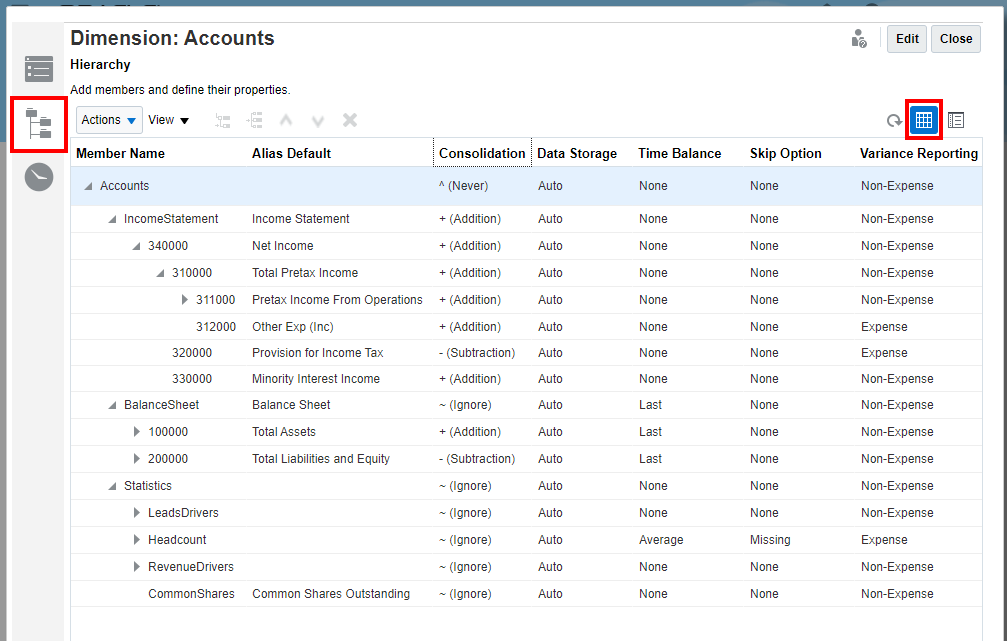 Dimension: Accounts

Edit Close

Hierarchy

Add members and define their properties.

Actions View

| Member Name | Alias Default | Consolidation | Data Storage | Time Balance | Skip Option | Variance Reporting |
|---|---|---|---|---|---|---|
| Accounts | | ^ (Never) | Auto | None | None | Non-Expense |
| IncomeStatement | Income Statement | + (Addition) | Auto | None | None | Non-Expense |
| 340000 | Net Income | + (Addition) | Auto | None | None | Non-Expense |
| 310000 | Total Pretax Income | + (Addition) | Auto | None | None | Non-Expense |
| 311000 | Pretax Income From Operations | + (Addition) | Auto | None | None | Non-Expense |
| 312000 | Other Exp (Inc) | + (Addition) | Auto | None | None | Expense |
| 320000 | Provision for Income Tax | - (Subtraction) | Auto | None | None | Expense |
| 330000 | Minority Interest Income | + (Addition) | Auto | None | None | Non-Expense |
| BalanceSheet | Balance Sheet | ~ (Ignore) | Auto | Last | None | Non-Expense |
| 100000 | Total Assets | + (Addition) | Auto | Last | None | Non-Expense |
| 200000 | Total Liabilities and Equity | - (Subtraction) | Auto | Last | None | Non-Expense |
| Statistics | | ~ (Ignore) | Auto | None | None | Non-Expense |
| LeadsDrivers | | ~ (Ignore) | Auto | None | None | Non-Expense |
| Headcount | | ~ (Ignore) | Auto | Average | Missing | Expense |
| RevenueDrivers | | ~ (Ignore) | Auto | None | None | Non-Expense |
| CommonShares | Common Shares Outstanding | ~ (Ignore) | Auto | None | None | Non-Expense |